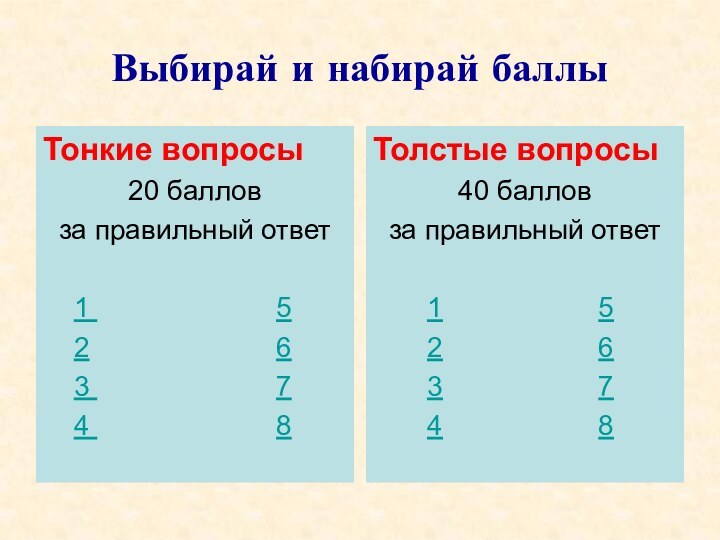 Выбирай и набирай баллы

Тонкие вопросы
20 баллов
за правильный ответ

1 5
2 6
3 7
4 8

Толстые вопросы
40 баллов
за правильный ответ

1 5
2 6
3 7
4 8